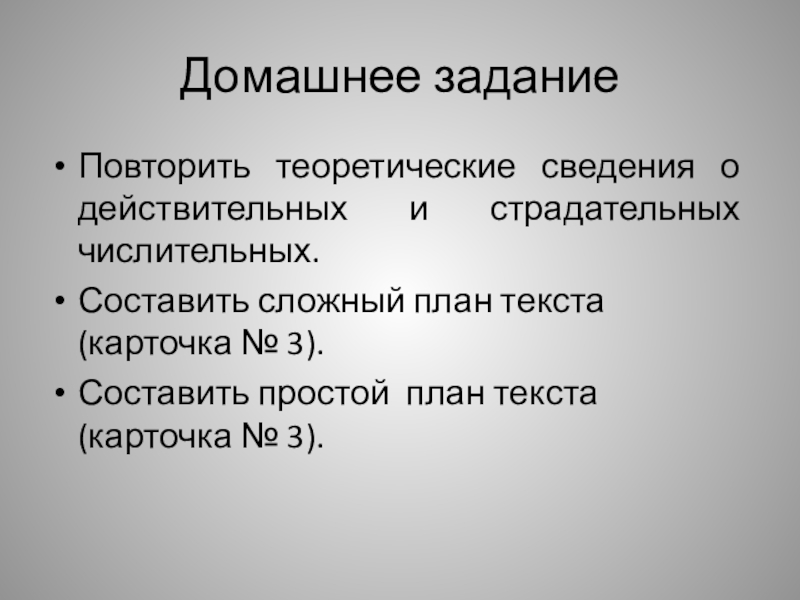 Домашнее задание

• Повторить теоретические сведения о действительных и страдательных числительных.
• Составить сложный план текста (карточка № 3).
• Составить простой план текста (карточка № 3).